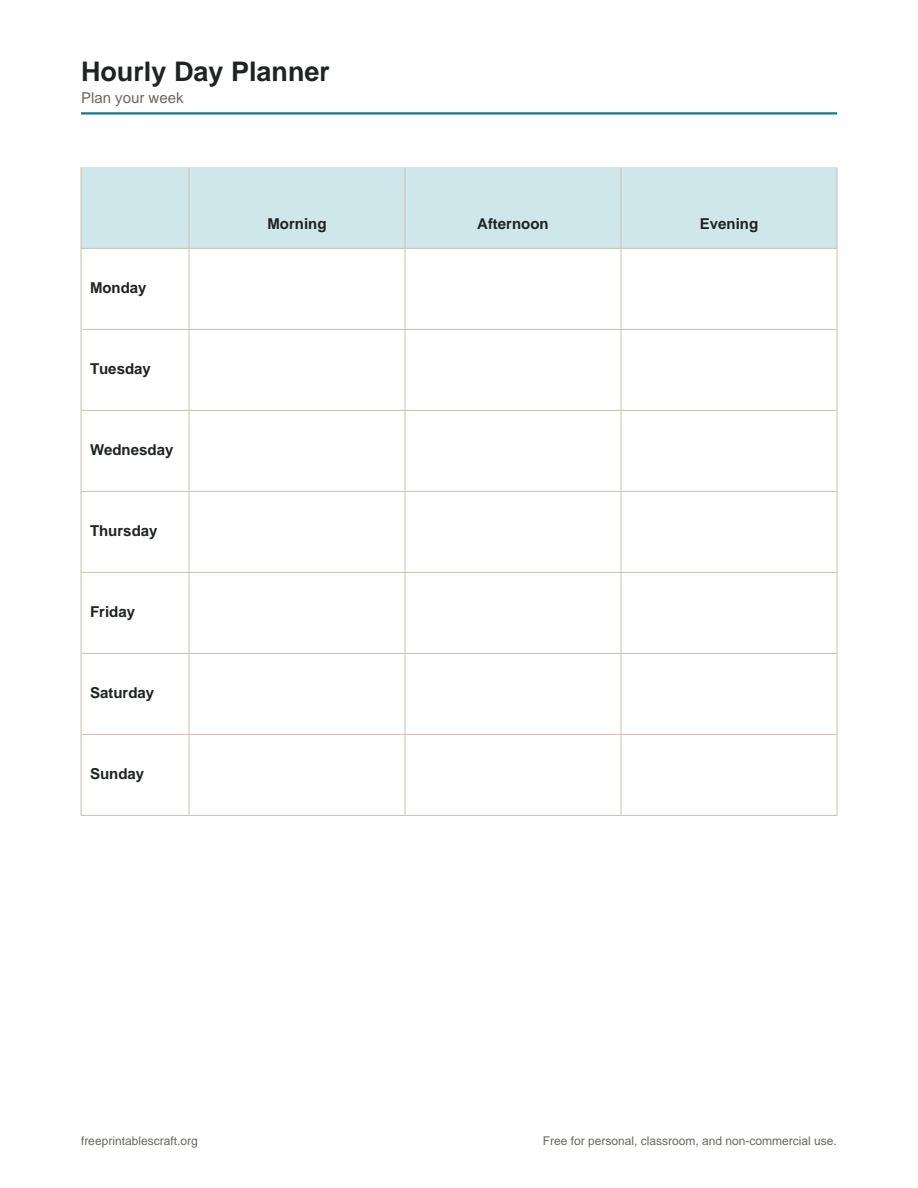 Hourly Day Planner
Plan your week

| | Morning | Afternoon | Evening |
|---|---|---|---|
| Monday | | | |
| Tuesday | | | |
| Wednesday | | | |
| Thursday | | | |
| Friday | | | |
| Saturday | | | |
| Sunday | | | |

freeprintablescraft.org

Free for personal, classroom, and non-commercial use.